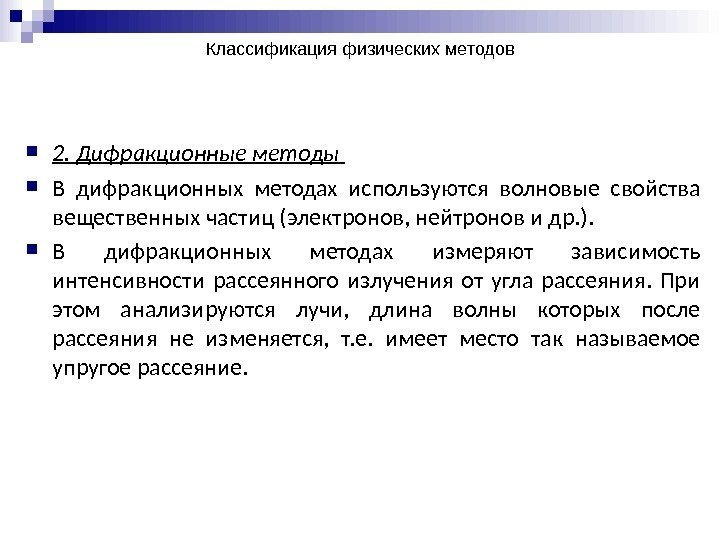 Классификация физических методов

2. Дифракционные методы

В дифракционных методах используются волновые свойства вещественных частиц (электронов, нейтронов и др.).

В дифракционных методах измеряют зависимость интенсивности рассеянного излучения от угла рассеяния. При этом анализируются лучи, длина волны которых после рассеяния не изменяется, т.е. имеет место так называемое упругое рассеяние.